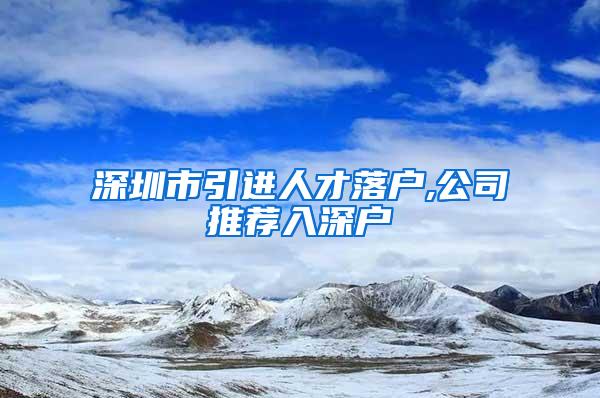 深圳市引进人才落户,公司推荐入深户